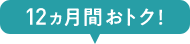 12ヵ月間おトク!